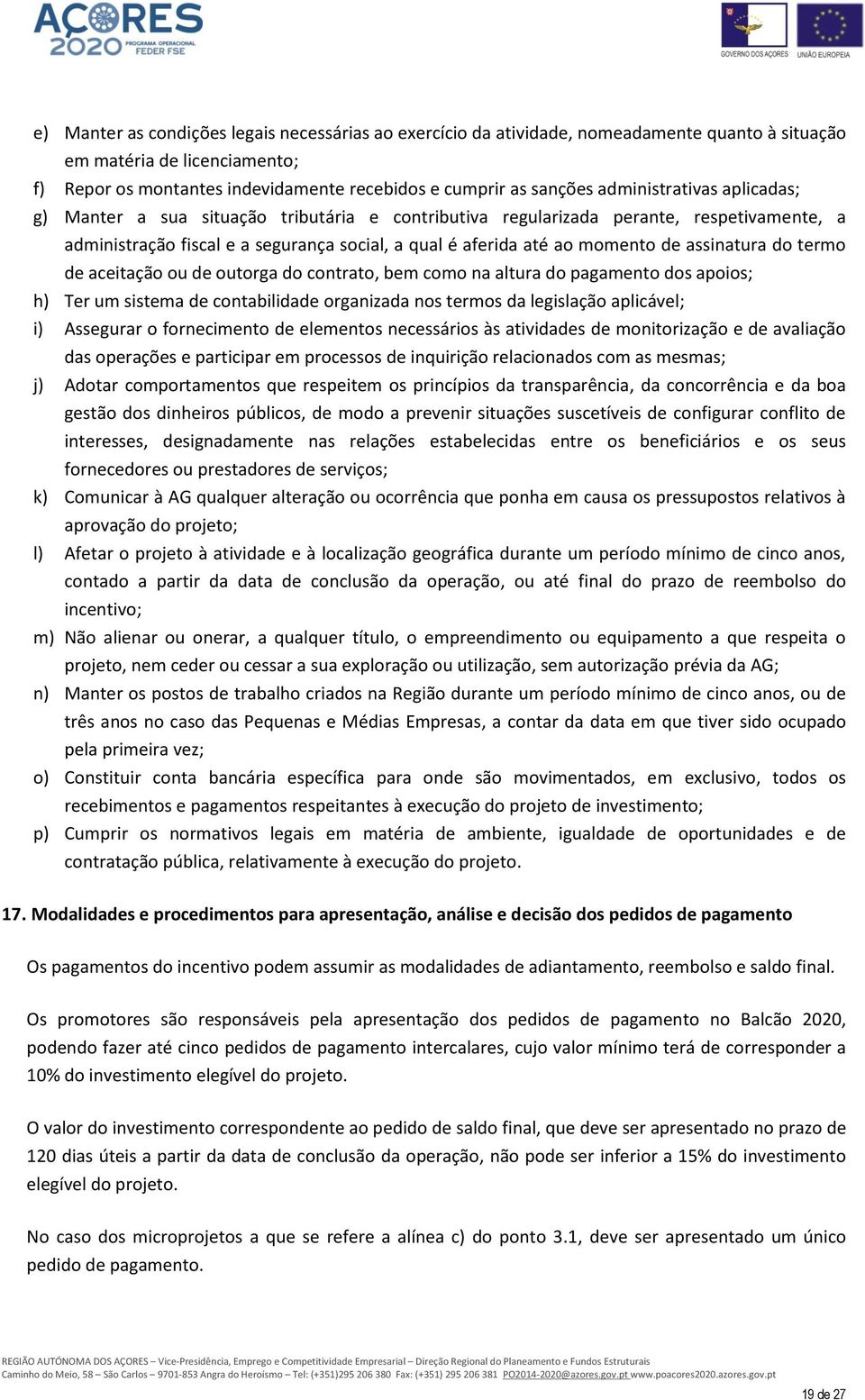 AÇORES 2020 PROGRAMA OPERACIONAL FEDER FSE

GOVERNO DOS AÇORES UNIÃO EUROPEIA

e) Manter as condições legais necessárias ao exercício da atividade, nomeadamente quanto à situação em matéria de licenciamento;
f) Repor os montantes indevidamente recebidos e cumprir as sanções administrativas aplicadas;
g) Manter a sua situação tributária e contributiva regularizada perante, respetivamente, a administração fiscal e a segurança social, a qual é aferida até ao momento de assinatura do termo de aceitação ou de outorga do contrato, bem como na altura do pagamento dos apoios;
h) Ter um sistema de contabilidade organizada nos termos da legislação aplicável;
i) Assegurar o fornecimento de elementos necessários às atividades de monitorização e de avaliação das operações e participar em processos de inquirição relacionados com as mesmas;
j) Adotar comportamentos que respeitem os princípios da transparência, da concorrência e da boa gestão dos dinheiros públicos, de modo a prevenir situações suscetíveis de configurar conflito de interesses, designadamente nas relações estabelecidas entre os beneficiários e os seus fornecedores ou prestadores de serviços;
k) Comunicar à AG qualquer alteração ou ocorrência que ponha em causa os pressupostos relativos à aprovação do projeto;
l) Afetar o projeto à atividade e à localização geográfica durante um período mínimo de cinco anos, contado a partir da data de conclusão da operação, ou até final do prazo de reembolso do incentivo;
m) Não alienar ou onerar, a qualquer título, o empreendimento ou equipamento a que respeita o projeto, nem ceder ou cessar a sua exploração ou utilização, sem autorização prévia da AG;
n) Manter os postos de trabalho criados na Região durante um período mínimo de cinco anos, ou de três anos no caso das Pequenas e Médias Empresas, a contar da data em que tiver sido ocupado pela primeira vez;
o) Constituir conta bancária específica para onde são movimentados, em exclusivo, todos os recebimentos e pagamentos respeitantes à execução do projeto de investimento;
p) Cumprir os normativos legais em matéria de ambiente, igualdade de oportunidades e de contratação pública, relativamente à execução do projeto.

17. Modalidades e procedimentos para apresentação, análise e decisão dos pedidos de pagamento

Os pagamentos do incentivo podem assumir as modalidades de adiantamento, reembolso e saldo final.

Os promotores são responsáveis pela apresentação dos pedidos de pagamento no Balcão 2020, podendo fazer até cinco pedidos de pagamento intercalares, cujo valor mínimo terá de corresponder a 10% do investimento elegível do projeto.

O valor do investimento correspondente ao pedido de saldo final, que deve ser apresentado no prazo de 120 dias úteis a partir da data de conclusão da operação, não pode ser inferior a 15% do investimento elegível do projeto.

No caso dos microprojetos a que se refere a alínea c) do ponto 3.1, deve ser apresentado um único pedido de pagamento.

REGIÃO AUTÓNOMA DOS AÇORES – Vice-Presidência, Emprego e Competitividade Empresarial – Direção Regional do Planeamento e Fundos Estruturais
Caminho do Meio, 58 – São Carlos – 9701-853 Angra do Heroísmo – Tel: (+351)295 206 380 Fax: (+351) 295 206 381 PO2014-2020@azores.gov.pt www.poacores2020.azores.gov.pt

19 de 27